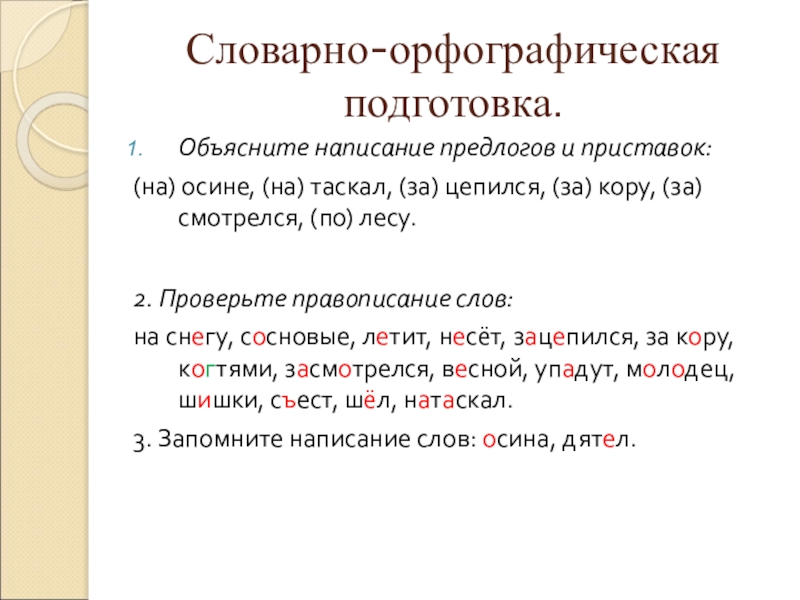 Словарно-орфографическая подготовка.

1. Объясните написание предлогов и приставок:

(на) осине, (на) таскал, (за) цепился, (за) кору, (за) смотрелся, (по) лесу.

2. Проверьте правописание слов:

на снегу, сосновые, летит, несёт, зацепился, за кору, когтями, засмотрелся, весной, упадут, молодец, шишки, съест, шёл, натаскал.

3. Запомните написание слов: осина, дятел.